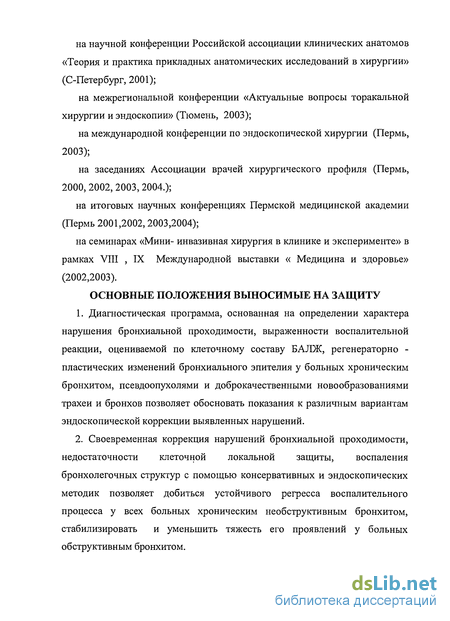 на научной конференции Российской ассоциации клинических анатомов «Теория и практика прикладных анатомических исследований в хирургии» (С-Петербург, 2001);

на межрегиональной конференции «Актуальные вопросы торакальной хирургии и эндоскопии» (Тюмень, 2003);

на международной конференции по эндоскопической хирургии (Пермь, 2003);

на заседаниях Ассоциации врачей хирургического профиля (Пермь, 2000, 2002, 2003, 2004.);

на итоговых научных конференциях Пермской медицинской академии (Пермь 2001,2002, 2003,2004);

на семинарах «Мини- инвазивная хирургия в клинике и эксперименте» в рамках VIII , IX Международной выставки « Медицина и здоровье» (2002,2003).

ОСНОВНЫЕ ПОЛОЖЕНИЯ ВЫНОСИМЫЕ НА ЗАЩИТУ

1. Диагностическая программа, основанная на определении характера нарушения бронхиальной проходимости, выраженности воспалительной реакции, оцениваемой по клеточному составу БАЛЖ, регенераторно - пластических изменений бронхиального эпителия у больных хроническим бронхитом, псевдоопухолями и доброкачественными новообразованиями трахеи и бронхов позволяет обосновать показания к различным вариантам эндоскопической коррекции выявленных нарушений.

2. Своевременная коррекция нарушений бронхиальной проходимости, недостаточности клеточной локальной защиты, воспаления бронхолегочных структур с помощью консервативных и эндоскопических методик позволяет добиться устойчивого регресса воспалительного процесса у всех больных хроническим необструктивным бронхитом, стабилизировать и уменьшить тяжесть его проявлений у больных обструктивным бронхитом.

dsLib.net
библиотека диссертаций